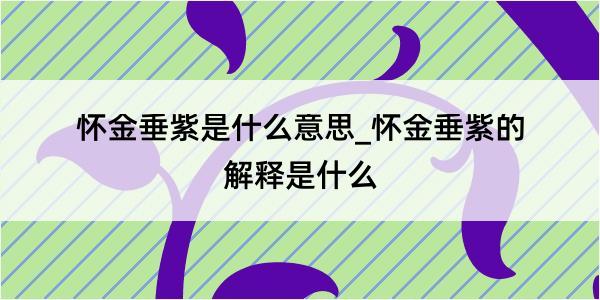 怀金垂紫是什么意思_怀金垂紫的解释是什么